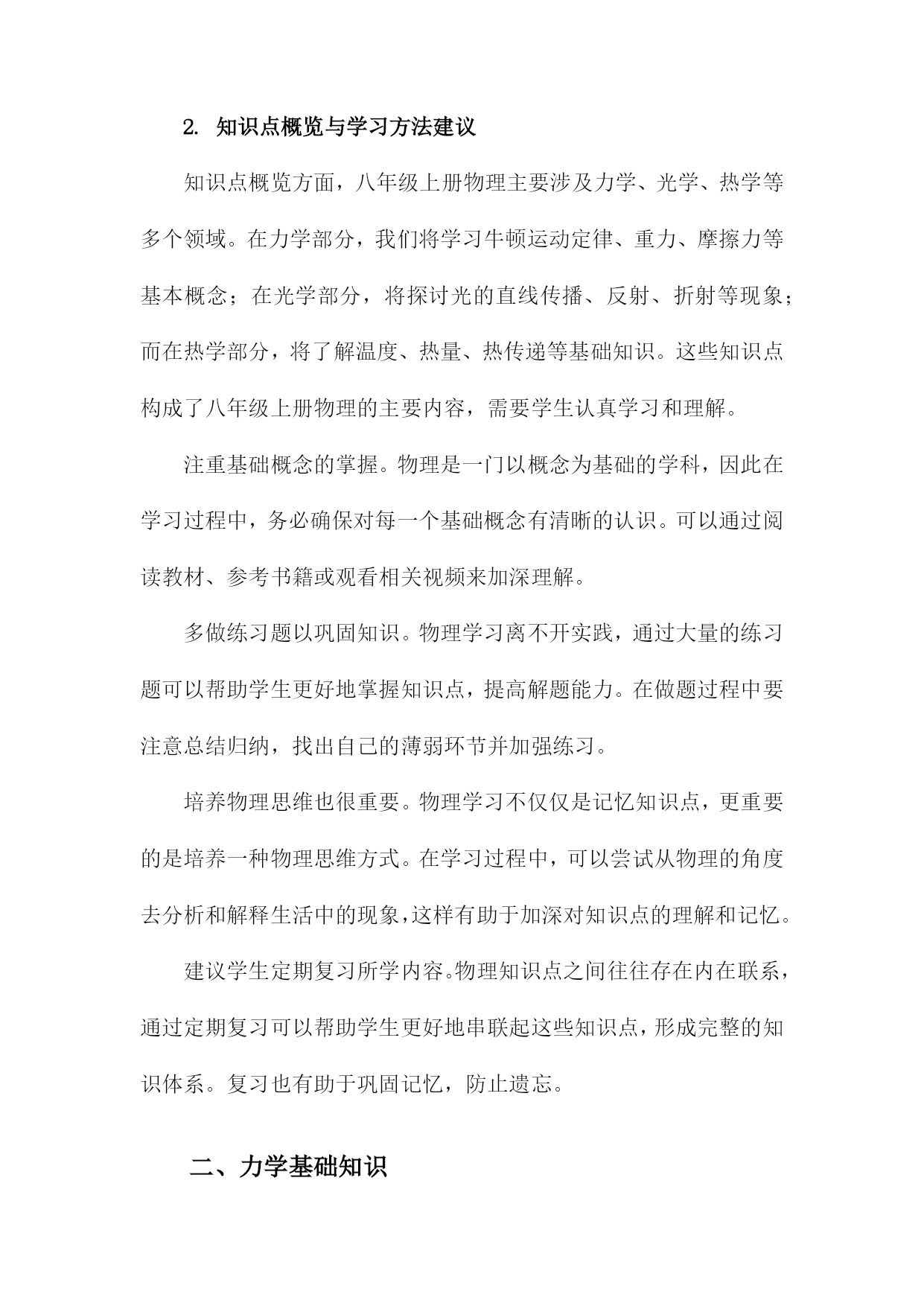 2. 知识点概览与学习方法建议

知识点概览方面，八年级上册物理主要涉及力学、光学、热学等多个领域。在力学部分，我们将学习牛顿运动定律、重力、摩擦力等基本概念；在光学部分，将探讨光的直线传播、反射、折射等现象；而在热学部分，将了解温度、热量、热传递等基础知识。这些知识点构成了八年级上册物理的主要内容，需要学生认真学习和理解。

注重基础概念的掌握。物理是一门以概念为基础的学科，因此在学习过程中，务必确保对每一个基础概念有清晰的认识。可以通过阅读教材、参考书籍或观看相关视频来加深理解。

多做练习题以巩固知识。物理学习离不开实践，通过大量的练习题可以帮助学生更好地掌握知识点，提高解题能力。在做题过程中要注意总结归纳，找出自己的薄弱环节并加强练习。

培养物理思维也很重要。物理学习不仅仅是记忆知识点，更重要的是培养一种物理思维方式。在学习过程中，可以尝试从物理的角度去分析和解释生活中的现象，这样有助于加深对知识点的理解和记忆。

建议学生定期复习所学内容。物理知识点之间往往存在内在联系，通过定期复习可以帮助学生更好地串联起这些知识点，形成完整的知识体系。复习也有助于巩固记忆，防止遗忘。

二、力学基础知识